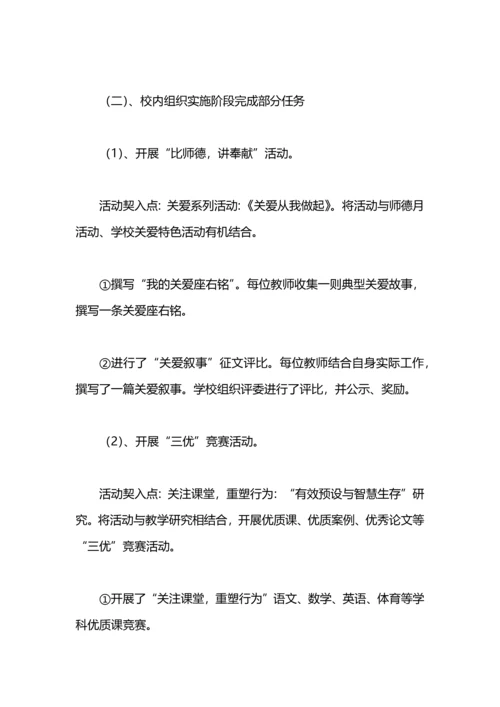 (二)、校内组织实施阶段完成部分任务

(1)、开展“比师德，讲奉献”活动。

活动契入点: 关爱系列活动:《关爱从我做起》。将活动与师德月活动、学校关爱特色活动有机结合。

①撰写“我的关爱座右铭”。每位教师收集一则典型关爱故事，撰写一条关爱座右铭。

②进行了“关爱叙事”征文评比。每位教师结合自身实际工作，撰写了一篇关爱叙事。学校组织评委进行了评比，并公示、奖励。

(2)、开展“三优”竞赛活动。

活动契入点: 关注课堂，重塑行为: “有效预设与智慧生存”研究。将活动与教学研究相结合，开展优质课、优质案例、优秀论文等“三优”竞赛活动。

①开展了“关注课堂，重塑行为”语文、数学、英语、体育等学科优质课竞赛。